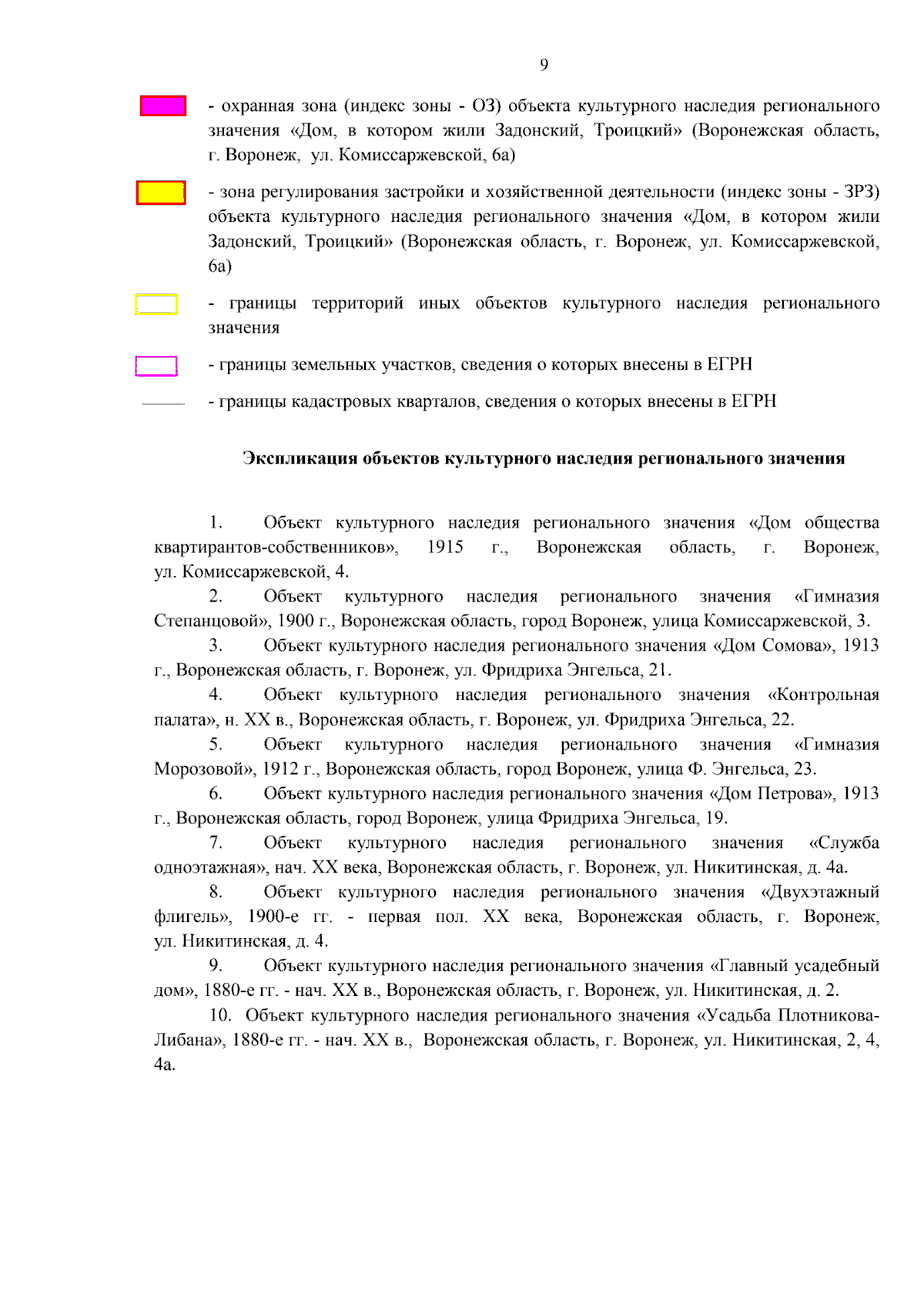 9

- охранная зона (индекс зоны - ОЗ) объекта культурного наследия регионального значения «Дом, в котором жили Задонский, Троицкий» (Воронежская область, г. Воронеж, ул. Комиссаржевской, 6а)

- зона регулирования застройки и хозяйственной деятельности (индекс зоны - ЗРЗ) объекта культурного наследия регионального значения «Дом, в котором жили Задонский, Троицкий» (Воронежская область, г. Воронеж, ул. Комиссаржевской, 6а)

- границы территорий иных объектов культурного наследия регионального значения

- границы земельных участков, сведения о которых внесены в ЕГРН

- границы кадастровых кварталов, сведения о которых внесены в ЕГРН

Экспликация объектов культурного наследия регионального значения

1. Объект культурного наследия регионального значения «Дом общества квартирантов-собственников», 1915 г., Воронежская область, г. Воронеж, ул. Комиссаржевской, 4.

2. Объект культурного наследия регионального значения «Гимназия Степанцовой», 1900 г., Воронежская область, город Воронеж, улица Комиссаржевской, 3.

3. Объект культурного наследия регионального значения «Дом Сомова», 1913 г., Воронежская область, г. Воронеж, ул. Фридриха Энгельса, 21.

4. Объект культурного наследия регионального значения «Контрольная палата», н. XX в., Воронежская область, г. Воронеж, ул. Фридриха Энгельса, 22.

5. Объект культурного наследия регионального значения «Гимназия Морозовой», 1912 г., Воронежская область, город Воронеж, улица Ф. Энгельса, 23.

6. Объект культурного наследия регионального значения «Дом Петрова», 1913 г., Воронежская область, город Воронеж, улица Фридриха Энгельса, 19.

7. Объект культурного наследия регионального значения «Служба одноэтажная», нач. XX века, Воронежская область, г. Воронеж, ул. Никитинская, д. 4а.

8. Объект культурного наследия регионального значения «Двухэтажный флигель», 1900-е гг. - первая пол. XX века, Воронежская область, г. Воронеж, ул. Никитинская, д. 4.

9. Объект культурного наследия регионального значения «Главный усадебный дом», 1880-е гг. - нач. XX в., Воронежская область, г. Воронеж, ул. Никитинская, д. 2.

10. Объект культурного наследия регионального значения «Усадьба Плотникова-Либана», 1880-е гг. - нач. XX в., Воронежская область, г. Воронеж, ул. Никитинская, 2, 4, 4а.